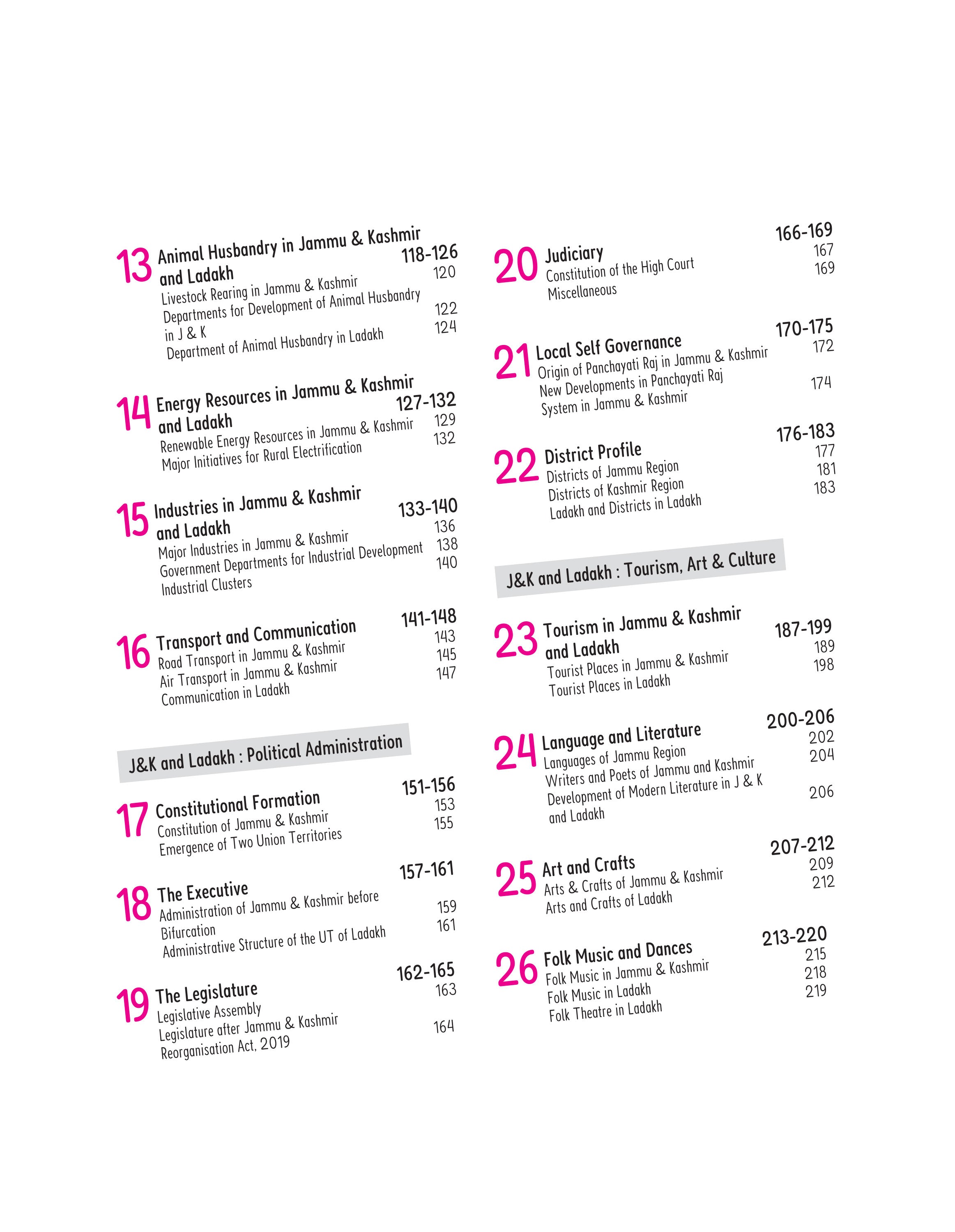 13 Animal Husbandry in Jammu & Kashmir and Ladakh 118-126
Livestock Rearing in Jammu & Kashmir 120
Departments for Development of Animal Husbandry in J & K 122
Department of Animal Husbandry in Ladakh 124

14 Energy Resources in Jammu & Kashmir and Ladakh 127-132
Renewable Energy Resources in Jammu & Kashmir 129
Major Initiatives for Rural Electrification 132

15 Industries in Jammu & Kashmir and Ladakh 133-140
Major Industries in Jammu & Kashmir 136
Government Departments for Industrial Development 138
Industrial Clusters 140

16 Transport and Communication 141-148
Road Transport in Jammu & Kashmir 143
Air Transport in Jammu & Kashmir 145
Communication in Ladakh 147

J&K and Ladakh : Political Administration

17 Constitutional Formation 151-156
Constitution of Jammu & Kashmir 153
Emergence of Two Union Territories 155

18 The Executive 157-161
Administration of Jammu & Kashmir before Bifurcation 159
Administrative Structure of the UT of Ladakh 161

19 The Legislature 162-165
Legislative Assembly 163
Legislature after Jammu & Kashmir Reorganisation Act, 2019 164

20 Judiciary 166-169
Constitution of the High Court 167
Miscellaneous 169

21 Local Self Governance 170-175
Origin of Panchayati Raj in Jammu & Kashmir 172
New Developments in Panchayati Raj System in Jammu & Kashmir 174

22 District Profile 176-183
Districts of Jammu Region 177
Districts of Kashmir Region 181
Ladakh and Districts in Ladakh 183

J&K and Ladakh : Tourism, Art & Culture

23 Tourism in Jammu & Kashmir and Ladakh 187-199
Tourist Places in Jammu & Kashmir 189
Tourist Places in Ladakh 198

24 Language and Literature 200-206
Languages of Jammu Region 202
Writers and Poets of Jammu and Kashmir 204
Development of Modern Literature in J & K and Ladakh 206

25 Art and Crafts 207-212
Arts & Crafts of Jammu & Kashmir 209
Arts and Crafts of Ladakh 212

26 Folk Music and Dances 213-220
Folk Music in Jammu & Kashmir 215
Folk Music in Ladakh 218
Folk Theatre in Ladakh 219